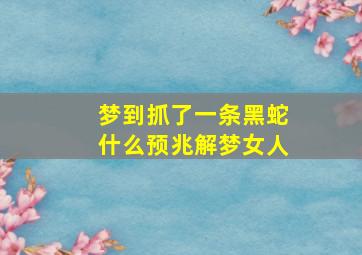 梦到抓了一条黑蛇
什么预兆解梦女人